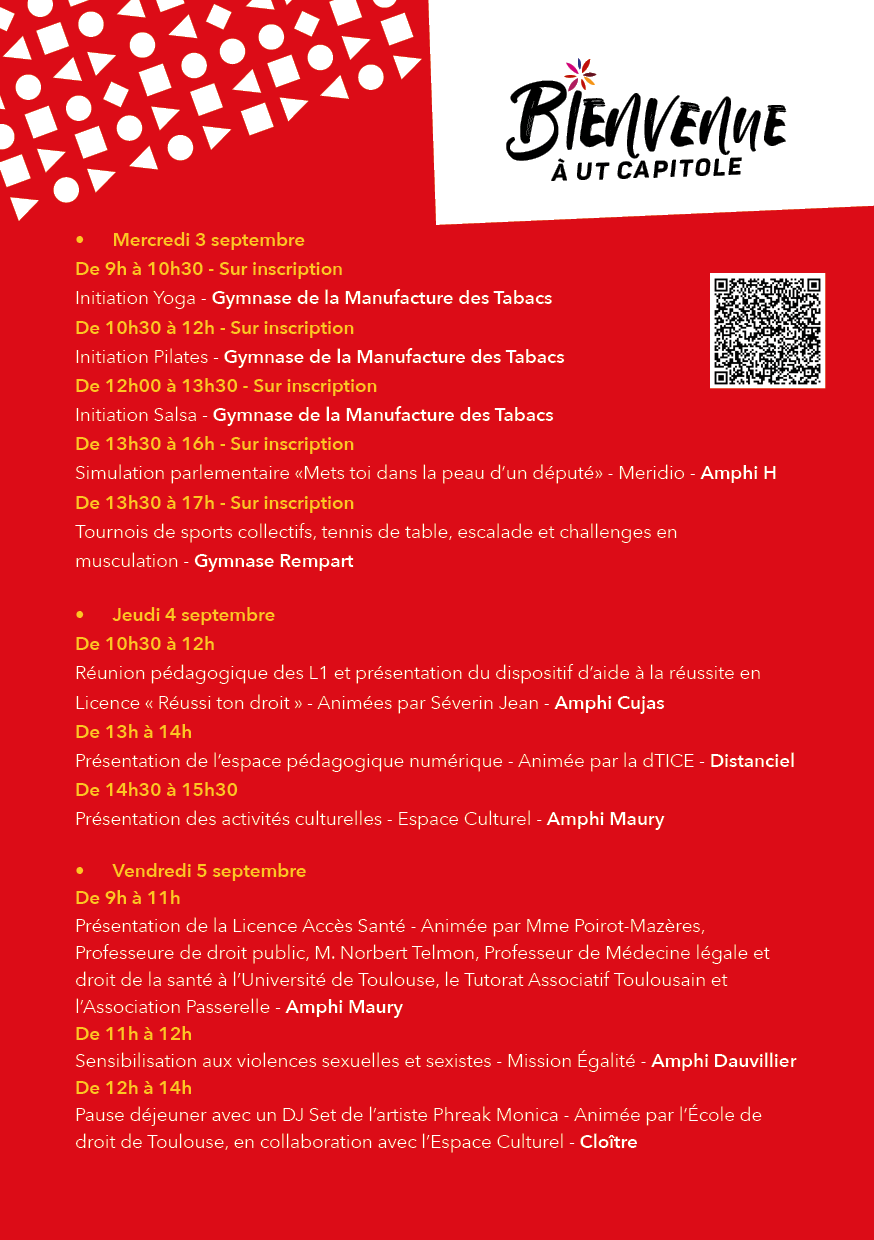 BIENVENUE
À UT CAPITOLE

• Mercredi 3 septembre
De 9h à 10h30 - Sur inscription
Initiation Yoga - Gymnase de la Manufacture des Tabacs
De 10h30 à 12h - Sur inscription
Initiation Pilates - Gymnase de la Manufacture des Tabacs
De 12h00 à 13h30 - Sur inscription
Initiation Salsa - Gymnase de la Manufacture des Tabacs
De 13h30 à 16h - Sur inscription
Simulation parlementaire «Mets toi dans la peau d'un député» - Meridio - Amphi H
De 13h30 à 17h - Sur inscription
Tournois de sports collectifs, tennis de table, escalade et challenges en musculation - Gymnase Rempart

• Jeudi 4 septembre
De 10h30 à 12h
Réunion pédagogique des L1 et présentation du dispositif d'aide à la réussite en Licence « Réussi ton droit » - Animées par Séverin Jean - Amphi Cujas
De 13h à 14h
Présentation de l'espace pédagogique numérique - Animée par la dTICE - Distanciel
De 14h30 à 15h30
Présentation des activités culturelles - Espace Culturel - Amphi Maury

• Vendredi 5 septembre
De 9h à 11h
Présentation de la Licence Accès Santé - Animée par Mme Poirot-Mazères, Professeure de droit public, M. Norbert Telmon, Professeur de Médecine légale et droit de la santé à l'Université de Toulouse, le Tutorat Associatif Toulousain et l'Association Passerelle - Amphi Maury
De 11h à 12h
Sensibilisation aux violences sexuelles et sexistes - Mission Égalité - Amphi Dauvillier
De 12h à 14h
Pause déjeuner avec un DJ Set de l'artiste Phreak Monica - Animée par l'École de droit de Toulouse, en collaboration avec l'Espace Culturel - Cloître